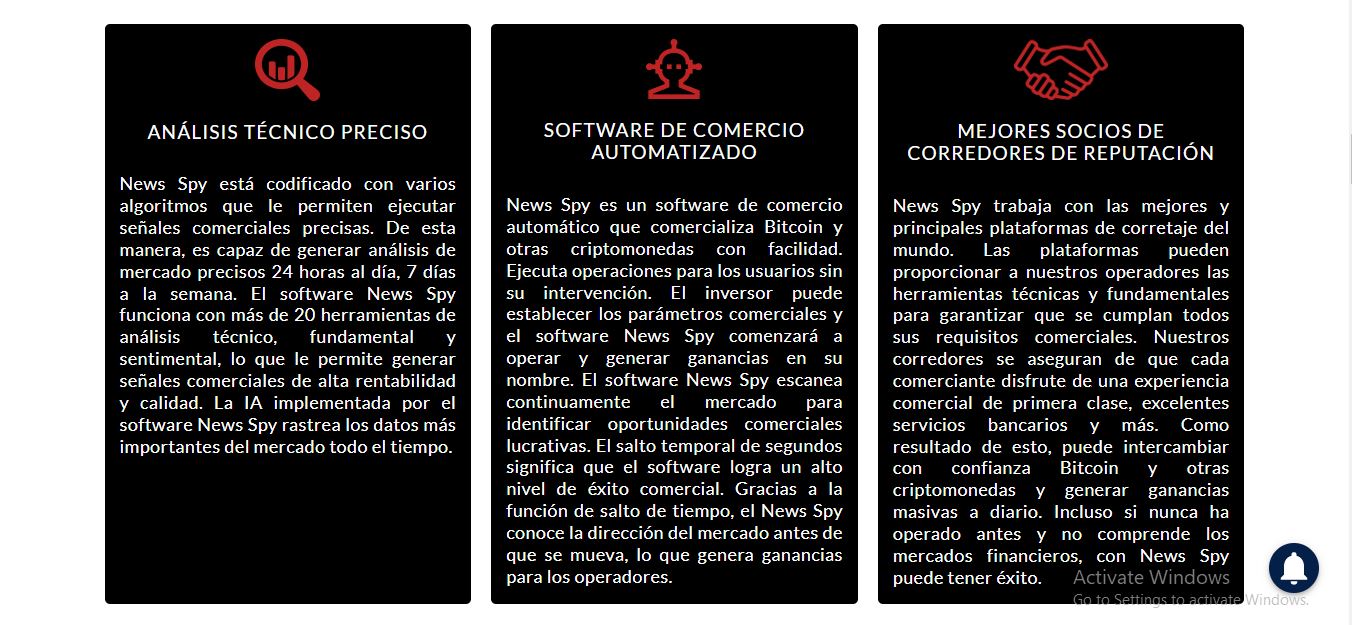 ANÁLISIS TÉCNICO PRECISO

News Spy está codificado con varios algoritmos que le permiten ejecutar señales comerciales precisas. De esta manera, es capaz de generar análisis de mercado precisos 24 horas al día, 7 días a la semana. El software News Spy funciona con más de 20 herramientas de análisis técnico, fundamental y sentimental, lo que le permite generar señales comerciales de alta rentabilidad y calidad. La IA implementada por el software News Spy rastrea los datos más importantes del mercado todo el tiempo.

SOFTWARE DE COMERCIO AUTOMATIZADO

News Spy es un software de comercio automático que comercializa Bitcoin y otras criptomonedas con facilidad. Ejecuta operaciones para los usuarios sin su intervención. El inversor puede establecer los parámetros comerciales y el software News Spy comenzará a operar y generar ganancias en su nombre. El software News Spy escanea continuamente el mercado para identificar oportunidades comerciales lucrativas. El salto temporal de segundos significa que el software logra un alto nivel de éxito comercial. Gracias a la función de salto de tiempo, el News Spy conoce la dirección del mercado antes de que se mueva, lo que genera ganancias para los operadores.

MEJORES SOCIOS DE CORREDORES DE REPUTACIÓN

News Spy trabaja con las mejores y principales plataformas de corretaje del mundo. Las plataformas pueden proporcionar a nuestros operadores las herramientas técnicas y fundamentales para garantizar que se cumplan todos sus requisitos comerciales. Nuestros corredores se aseguran de que cada comerciante disfrute de una experiencia comercial de primera clase, excelentes servicios bancarios y más. Como resultado de esto, puede intercambiar con confianza Bitcoin y otras criptomonedas y generar ganancias masivas a diario. Incluso si nunca ha operado antes y no comprende los mercados financieros, con News Spy puede tener éxito.

Activate Windows
Go to Settings to activate Windows.